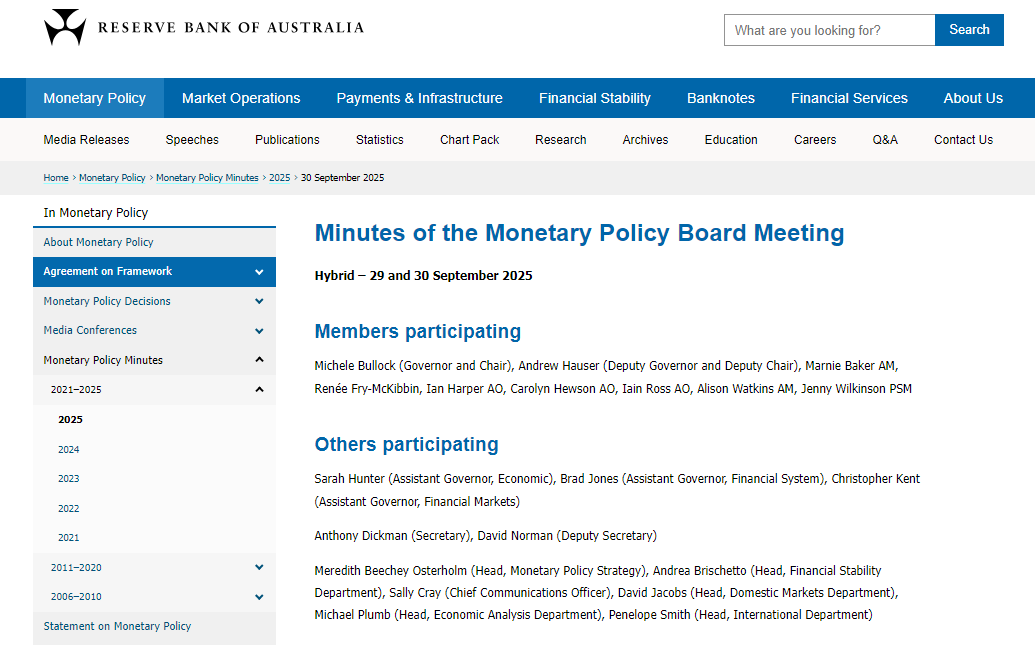 RESERVE BANK OF AUSTRALIA

What are you looking for?
Search

Monetary Policy
Market Operations
Payments & Infrastructure
Financial Stability
Banknotes
Financial Services
About Us

Media Releases
Speeches
Publications
Statistics
Chart Pack
Research
Archives
Education
Careers
Q&A
Contact Us

Home › Monetary Policy › Monetary Policy Minutes › 2025 › 30 September 2025

In Monetary Policy
About Monetary Policy
Agreement on Framework
Monetary Policy Decisions
Media Conferences
Monetary Policy Minutes
2021–2025
2025
2024
2023
2022
2021
2011–2020
2006–2010
Statement on Monetary Policy

Minutes of the Monetary Policy Board Meeting

Hybrid – 29 and 30 September 2025

Members participating

Michele Bullock (Governor and Chair), Andrew Hauser (Deputy Governor and Deputy Chair), Marnie Baker AM, Renée Fry-McKibbin, Ian Harper AO, Carolyn Hewson AO, Iain Ross AO, Alison Watkins AM, Jenny Wilkinson PSM

Others participating

Sarah Hunter (Assistant Governor, Economic), Brad Jones (Assistant Governor, Financial System), Christopher Kent (Assistant Governor, Financial Markets)

Anthony Dickman (Secretary), David Norman (Deputy Secretary)

Meredith Beechey Osterholm (Head, Monetary Policy Strategy), Andrea Brischetto (Head, Financial Stability Department), Sally Cray (Chief Communications Officer), David Jacobs (Head, Domestic Markets Department), Michael Plumb (Head, Economic Analysis Department), Penelope Smith (Head, International Department)